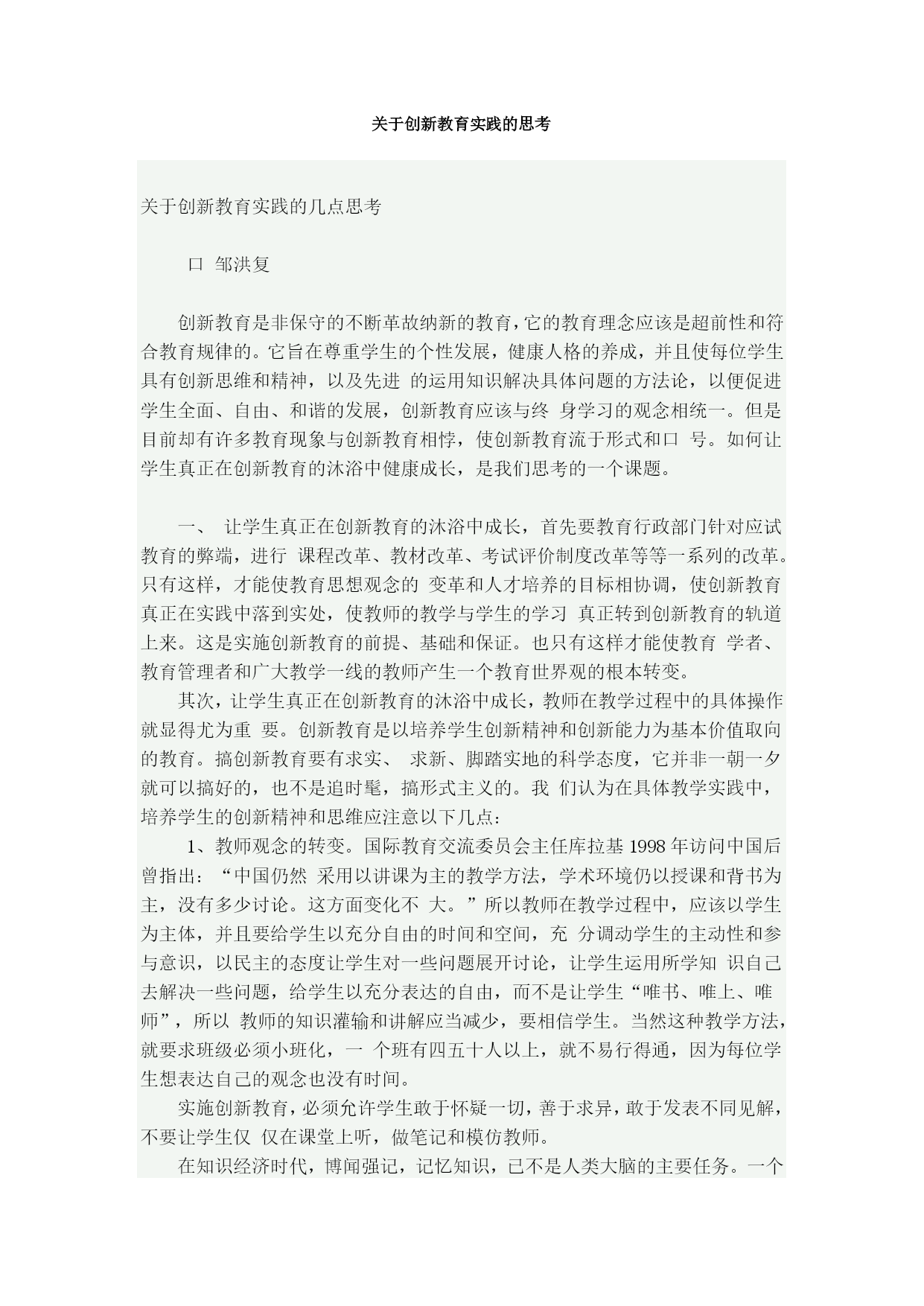 关于创新教育实践的思考

关于创新教育实践的几点思考

口 邹洪复

创新教育是非保守的不断革故纳新的教育，它的教育理念应该是超前性和符合教育规律的。它旨在尊重学生的个性发展，健康人格的养成，并且使每位学生具有创新思维和精神，以及先进 的运用知识解决具体问题的方法论，以便促进学生全面、自由、和谐的发展，创新教育应该与终 身学习的观念相统一。但是目前却有许多教育现象与创新教育相悖，使创新教育流于形式和口 号。如何让学生真正在创新教育的沐浴中健康成长，是我们思考的一个课题。

一、 让学生真正在创新教育的沐浴中成长，首先要教育行政部门针对应试教育的弊端，进行 课程改革、教材改革、考试评价制度改革等等一系列的改革。只有这样，才能使教育思想观念的 变革和人才培养的目标相协调，使创新教育真正在实践中落到实处，使教师的教学与学生的学习 真正转到创新教育的轨道上来。这是实施创新教育的前提、基础和保证。也只有这样才能使教育 学者、教育管理者和广大教学一线的教师产生一个教育世界观的根本转变。

其次，让学生真正在创新教育的沐浴中成长，教师在教学过程中的具体操作就显得尤为重 要。创新教育是以培养学生创新精神和创新能力为基本价值取向的教育。搞创新教育要有求实、 求新、脚踏实地的科学态度，它并非一朝一夕就可以搞好的，也不是追时髦，搞形式主义的。我 们认为在具体教学实践中，培养学生的创新精神和思维应注意以下几点：

1、教师观念的转变。国际教育交流委员会主任库拉基 1998 年访问中国后曾指出：“中国仍然 采用以讲课为主的教学方法，学术环境仍以授课和背书为主，没有多少讨论。这方面变化不 大。”所以教师在教学过程中，应该以学生为主体，并且要给学生以充分自由的时间和空间，充 分调动学生的主动性和参与意识，以民主的态度让学生对一些问题展开讨论，让学生运用所学知 识自己去解决一些问题，给学生以充分表达的自由，而不是让学生“唯书、唯上、唯师”，所以 教师的知识灌输和讲解应当减少，要相信学生。当然这种教学方法，就要求班级必须小班化，一 个班有四五十人以上，就不易行得通，因为每位学生想表达自己的观念也没有时间。

实施创新教育，必须允许学生敢于怀疑一切，善于求异，敢于发表不同见解，不要让学生仅 仅在课堂上听，做笔记和模仿教师。

在知识经济时代，博闻强记，记忆知识，已不是人类大脑的主要任务。一个